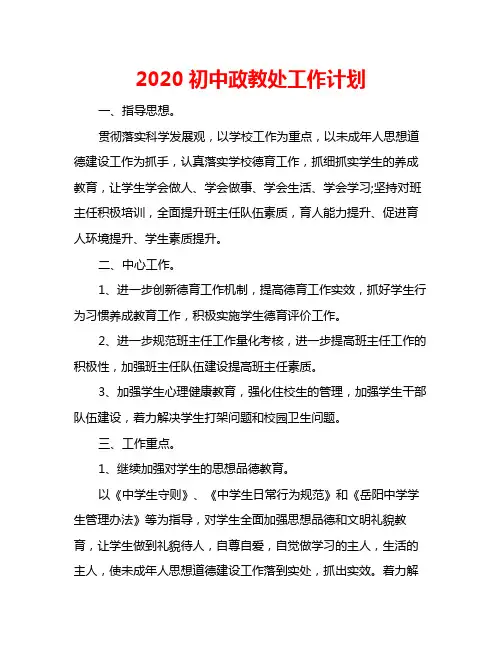 2020 初中政教处工作计划

一、指导思想。

贯彻落实科学发展观，以学校工作为重点，以未成年人思想道德建设工作为抓手，认真落实学校德育工作，抓细抓实学生的养成教育，让学生学会做人、学会做事、学会生活、学会学习;坚持对班主任积极培训，全面提升班主任队伍素质，育人能力提升、促进育人环境提升、学生素质提升。

二、中心工作。

1、进一步创新德育工作机制，提高德育工作实效，抓好学生行为习惯养成教育工作，积极实施学生德育评价工作。

2、进一步规范班主任工作量化考核，进一步提高班主任工作的积极性，加强班主任队伍建设提高班主任素质。

3、加强学生心理健康教育，强化住校生的管理，加强学生干部队伍建设，着力解决学生打架问题和校园卫生问题。

三、工作重点。

1、继续加强对学生的思想品德教育。

以《中学生守则》、《中学生日常行为规范》和《岳阳中学学生管理办法》等为指导，对学生全面加强思想品德和文明礼貌教育，让学生做到礼貌待人，自尊自爱，自觉做学习的主人，生活的主人，使未成年人思想道德建设工作落到实处，抓出实效。着力解